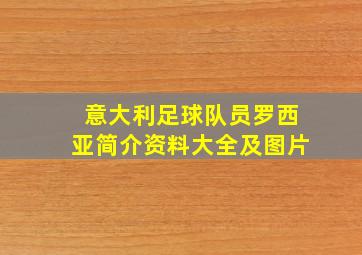 意大利足球队员罗西亚简介资料大全及图片